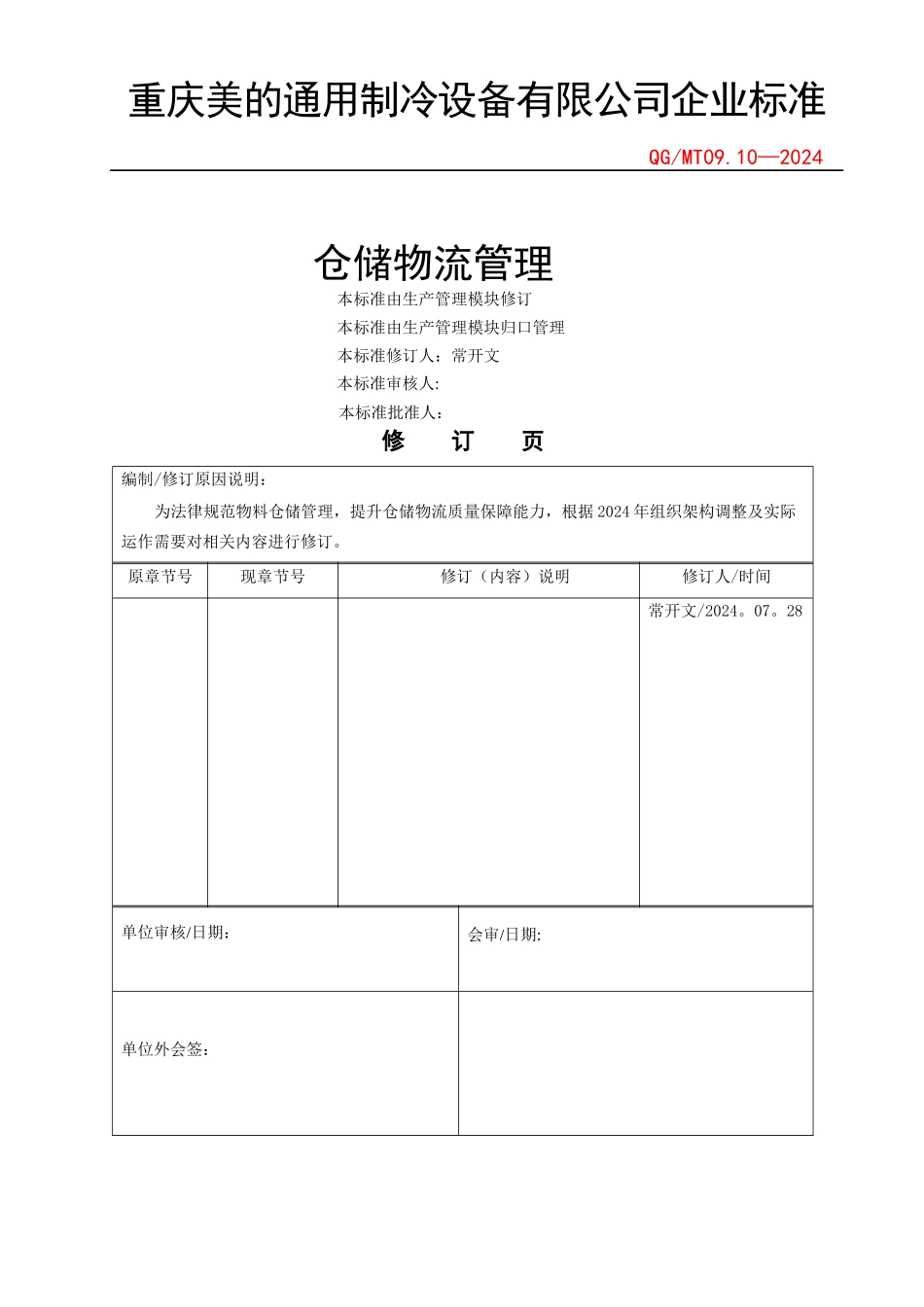 重庆美的通用制冷设备有限公司企业标准

QG/MT09.10—2024

仓储物流管理

本标准由生产管理模块修订

本标准由生产管理模块归口管理

本标准修订人：常开文

本标准审核人:

本标准批准人：

修 订 页

编制/修订原因说明：

为法律规范物料仓储管理，提升仓储物流质量保障能力，根据2024年组织架构调整及实际运作需要对相关内容进行修订。

| 原章节号 | 现章节号 | 修订（内容）说明 | 修订人/时间 |
|---|---|---|---|
| | | | 常开文/2024。07。28 |

| 单位审核/日期: | 会审/日期: |
|---|---|
| 单位外会签： | |